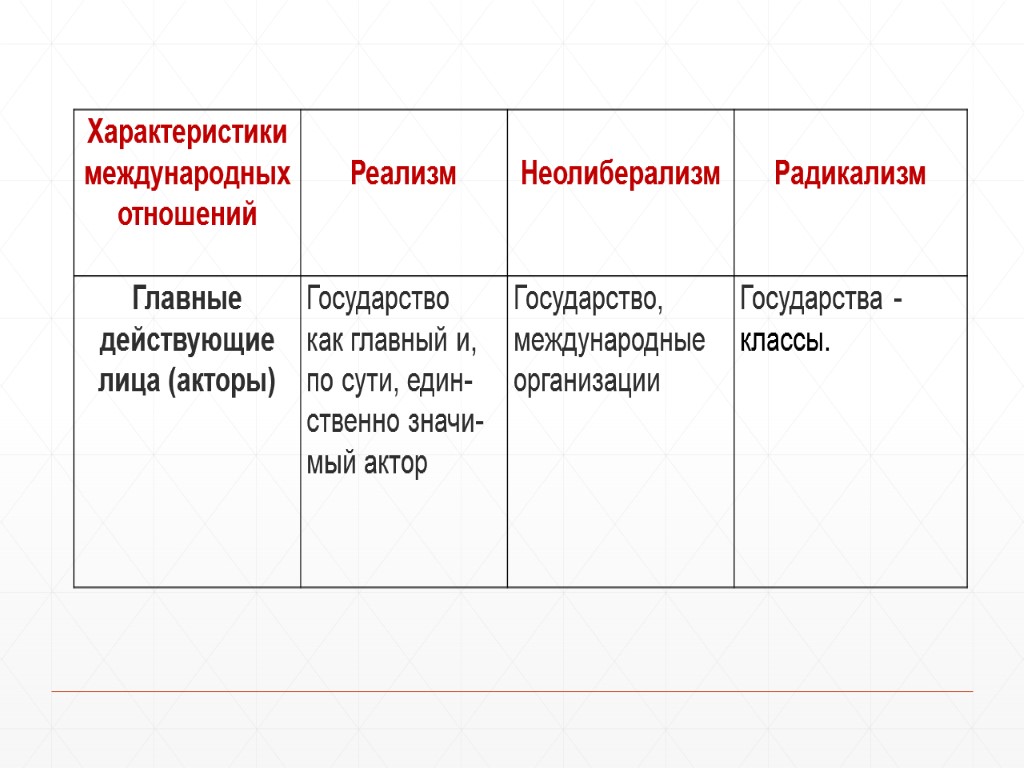 | Характеристики международных отношений | Реализм | Неолиберализм | Радикализм |
|---|---|---|---|
| Главные действующие лица (акторы) | Государство как главный и, по сути, единственно значимый актор | Государство, международные организации | Государства - классы. |